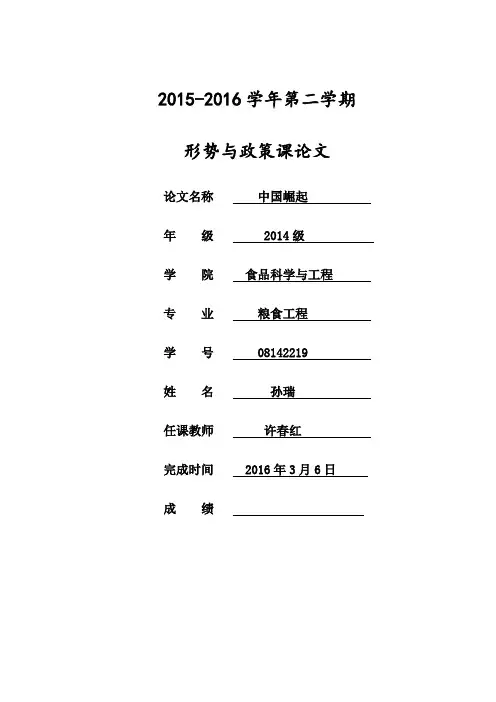 2015-2016 学年第二学期

形势与政策课论文

论文名称 中国崛起

年 级 2014 级

学 院 食品科学与工程

专 业 粮食工程

学 号 08142219

姓 名 孙瑞

任课教师 许春红

完成时间 2016 年 3 月 6 日

成 绩